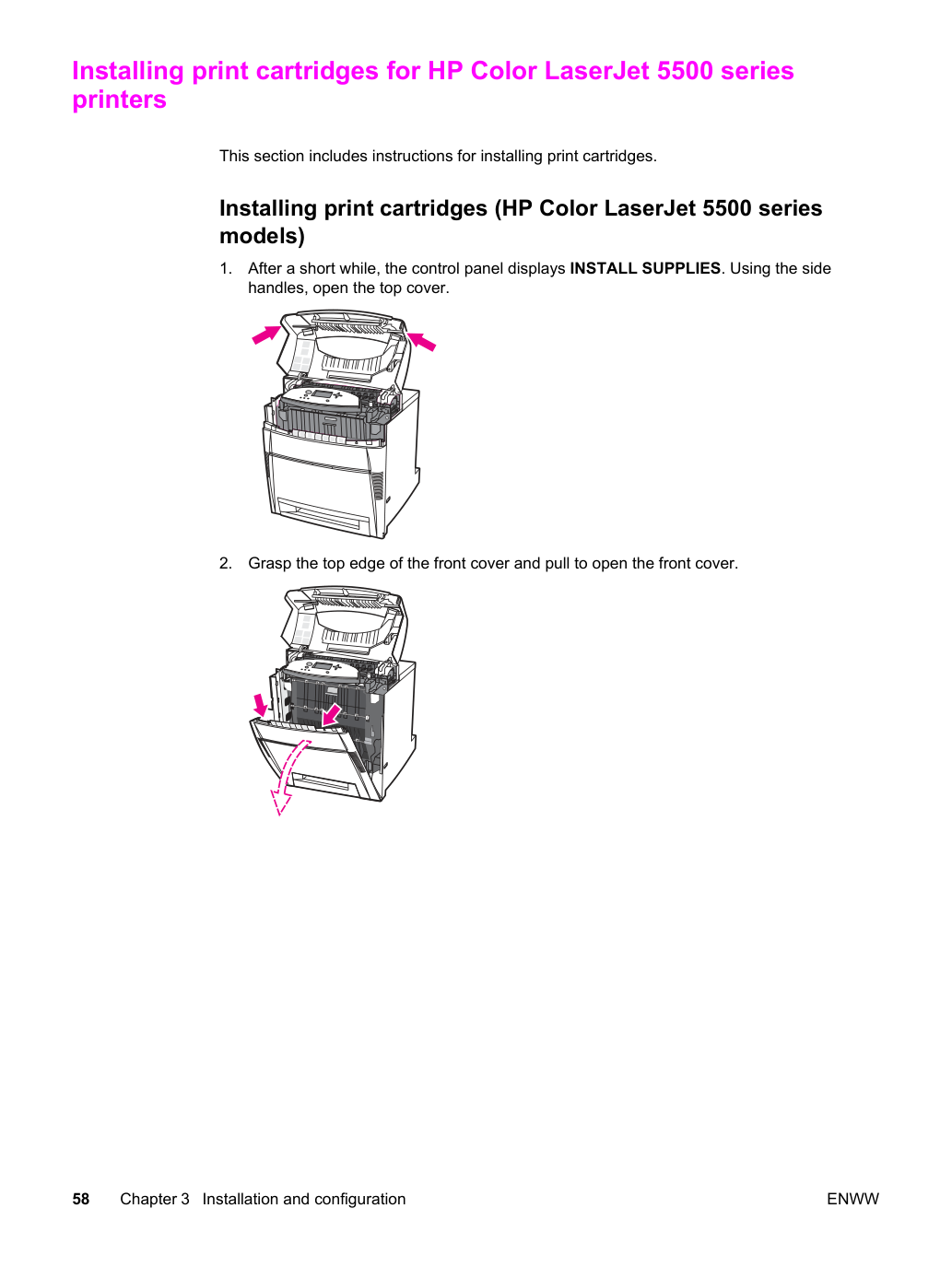 Installing print cartridges for HP Color LaserJet 5500 series printers

This section includes instructions for installing print cartridges.

Installing print cartridges (HP Color LaserJet 5500 series models)

1. After a short while, the control panel displays INSTALL SUPPLIES. Using the side handles, open the top cover.

2. Grasp the top edge of the front cover and pull to open the front cover.

58 Chapter 3 Installation and configuration ENWW